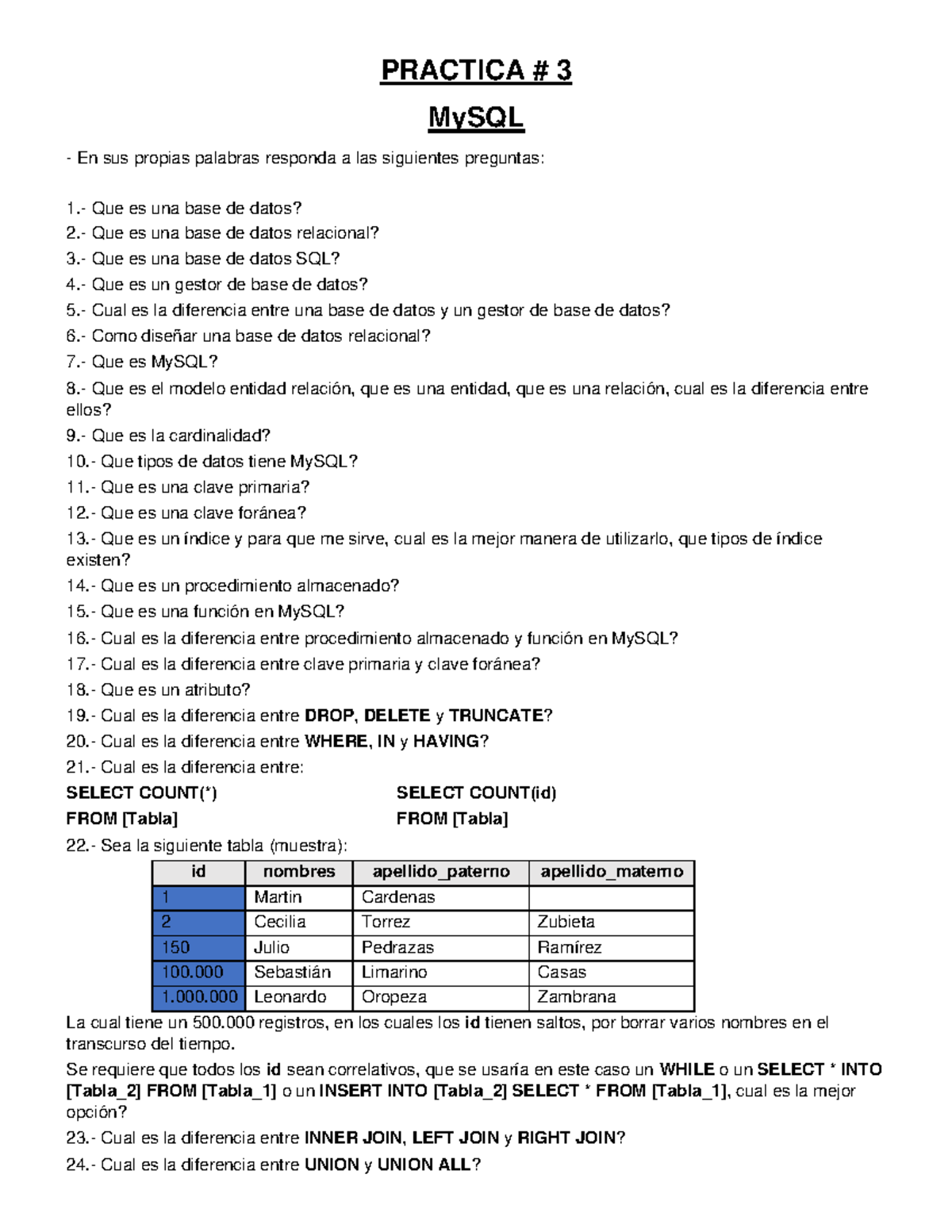 PRACTICA # 3

MySQL

- En sus propias palabras responda a las siguientes preguntas:

1.- Que es una base de datos?
2.- Que es una base de datos relacional?
3.- Que es una base de datos SQL?
4.- Que es un gestor de base de datos?
5.- Cual es la diferencia entre una base de datos y un gestor de base de datos?
6.- Como diseñar una base de datos relacional?
7.- Que es MySQL?
8.- Que es el modelo entidad relación, que es una entidad, que es una relación, cual es la diferencia entre ellos?
9.- Que es la cardinalidad?
10.- Que tipos de datos tiene MySQL?
11.- Que es una clave primaria?
12.- Que es una clave foránea?
13.- Que es un índice y para que me sirve, cual es la mejor manera de utilizarlo, que tipos de índice existen?
14.- Que es un procedimiento almacenado?
15.- Que es una función en MySQL?
16.- Cual es la diferencia entre procedimiento almacenado y función en MySQL?
17.- Cual es la diferencia entre clave primaria y clave foránea?
18.- Que es un atributo?
19.- Cual es la diferencia entre DROP, DELETE y TRUNCATE?
20.- Cual es la diferencia entre WHERE, IN y HAVING?
21.- Cual es la diferencia entre:
SELECT COUNT(*)
FROM [Tabla]

SELECT COUNT(id)
FROM [Tabla]
22.- Sea la siguiente tabla (muestra):

| id | nombres | apellido_paterno | apellido_materno |
|---|---|---|---|
| 1 | Martin | Cardenas | |
| 2 | Cecilia | Torrez | Zubieta |
| 150 | Julio | Pedrazas | Ramírez |
| 100.000 | Sebastián | Limarino | Casas |
| 1.000.000 | Leonardo | Oropeza | Zambrana |

La cual tiene un 500.000 registros, en los cuales los id tienen saltos, por borrar varios nombres en el transcurso del tiempo.

Se requiere que todos los id sean correlativos, que se usaría en este caso un WHILE o un SELECT * INTO [Tabla_2] FROM [Tabla_1] o un INSERT INTO [Tabla_2] SELECT * FROM [Tabla_1], cual es la mejor opción?

23.- Cual es la diferencia entre INNER JOIN, LEFT JOIN y RIGHT JOIN?

24.- Cual es la diferencia entre UNION y UNION ALL?